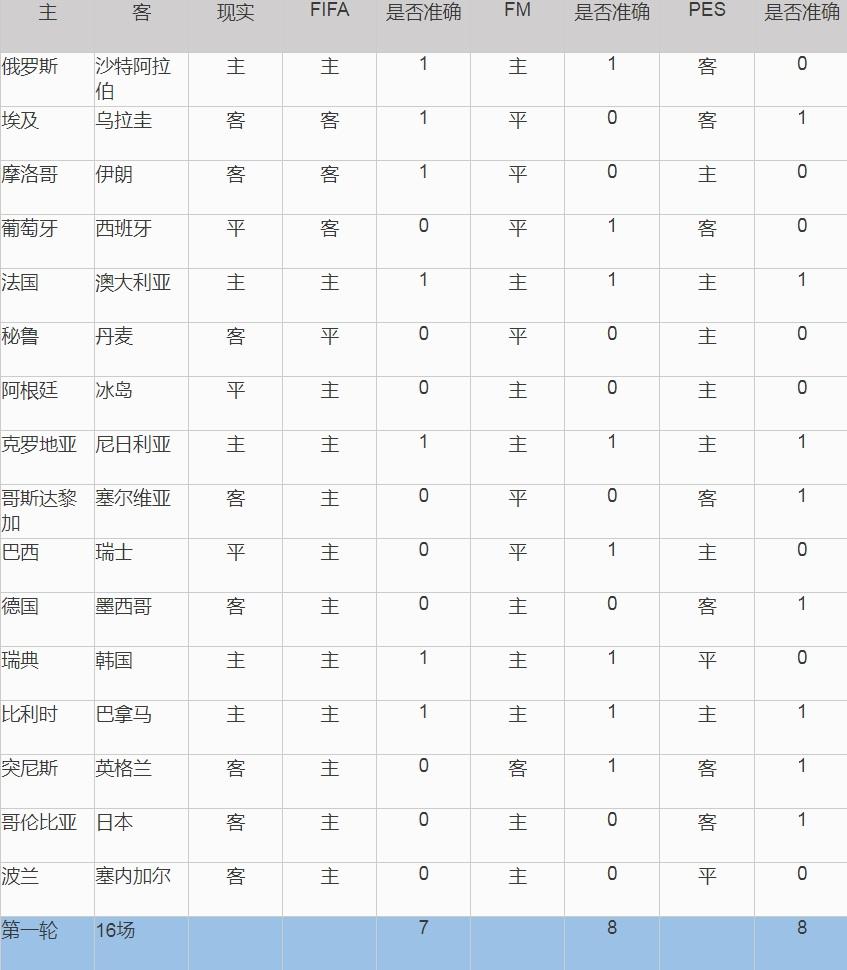 | 主 | 客 | 现实 | FIFA | 是否准确 | FM | 是否准确 | PES | 是否准确 |
|---|---|---|---|---|---|---|---|---|
| 俄罗斯 | 沙特阿拉伯 | 主 | 主 | 1 | 主 | 1 | 客 | 0 |
| 埃及 | 乌拉圭 | 客 | 客 | 1 | 平 | 0 | 客 | 1 |
| 摩洛哥 | 伊朗 | 客 | 客 | 1 | 平 | 0 | 主 | 0 |
| 葡萄牙 | 西班牙 | 平 | 客 | 0 | 平 | 1 | 客 | 0 |
| 法国 | 澳大利亚 | 主 | 主 | 1 | 主 | 1 | 主 | 1 |
| 秘鲁 | 丹麦 | 客 | 平 | 0 | 平 | 0 | 主 | 0 |
| 阿根廷 | 冰岛 | 平 | 主 | 0 | 主 | 0 | 主 | 0 |
| 克罗地亚 | 尼日利亚 | 主 | 主 | 1 | 主 | 1 | 主 | 1 |
| 哥斯达黎加 | 塞尔维亚 | 客 | 主 | 0 | 平 | 0 | 客 | 1 |
| 巴西 | 瑞士 | 平 | 主 | 0 | 平 | 1 | 主 | 0 |
| 德国 | 墨西哥 | 客 | 主 | 0 | 主 | 0 | 客 | 1 |
| 瑞典 | 韩国 | 主 | 主 | 1 | 主 | 1 | 平 | 0 |
| 比利时 | 巴拿马 | 主 | 主 | 1 | 主 | 1 | 主 | 1 |
| 突尼斯 | 英格兰 | 客 | 主 | 0 | 客 | 1 | 客 | 1 |
| 哥伦比亚 | 日本 | 客 | 主 | 0 | 主 | 0 | 客 | 1 |
| 波兰 | 塞内加尔 | 客 | 主 | 0 | 主 | 0 | 平 | 0 |
| 第一轮 | 16场 | | | 7 | | 8 | | 8 |